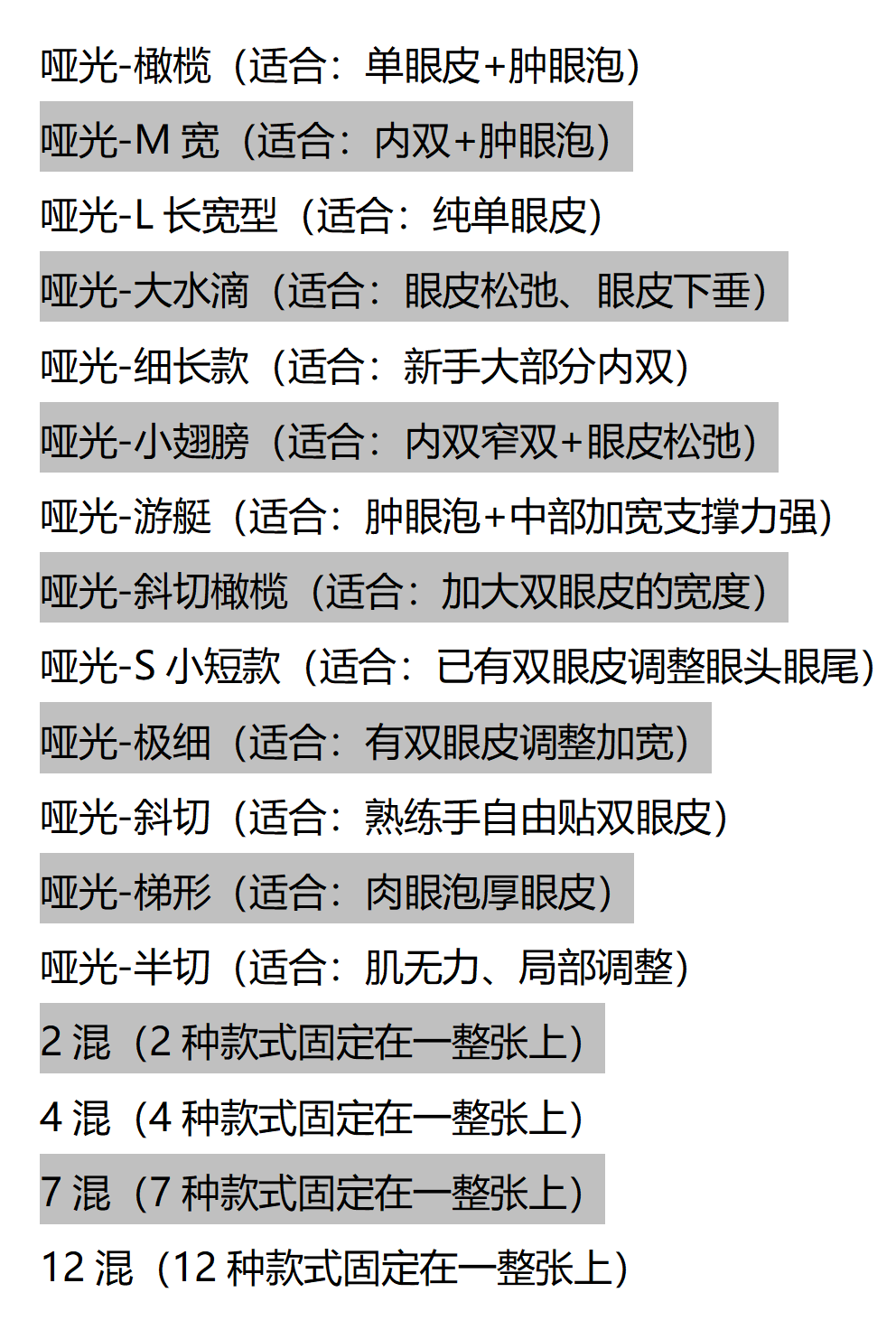 哑光-橄榄（适合：单眼皮+肿眼泡）

哑光-M宽（适合：内双+肿眼泡）

哑光-L长宽型（适合：纯单眼皮）

哑光-大水滴（适合：眼皮松弛、眼皮下垂）

哑光-细长款（适合：新手大部分内双）

哑光-小翅膀（适合：内双窄双+眼皮松弛）

哑光-游艇（适合：肿眼泡+中部加宽支撑力强）

哑光-斜切橄榄（适合：加大双眼皮的宽度）

哑光-S小短款（适合：已有双眼皮调整眼头眼尾）

哑光-极细（适合：有双眼皮调整加宽）

哑光-斜切（适合：熟练手自由贴双眼皮）

哑光-梯形（适合：肉眼泡厚眼皮）

哑光-半切（适合：肌无力、局部调整）

2混（2种款式固定在一整张上）

4混（4种款式固定在一整张上）

7混（7种款式固定在一整张上）

12混（12种款式固定在一整张上）